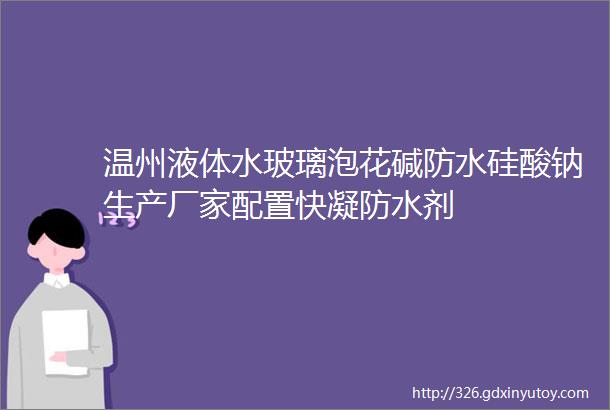 温州液体水玻璃泡花碱防水硅酸钠生产厂家配置快凝防水剂

123

http://326.gdxinyutoy.com